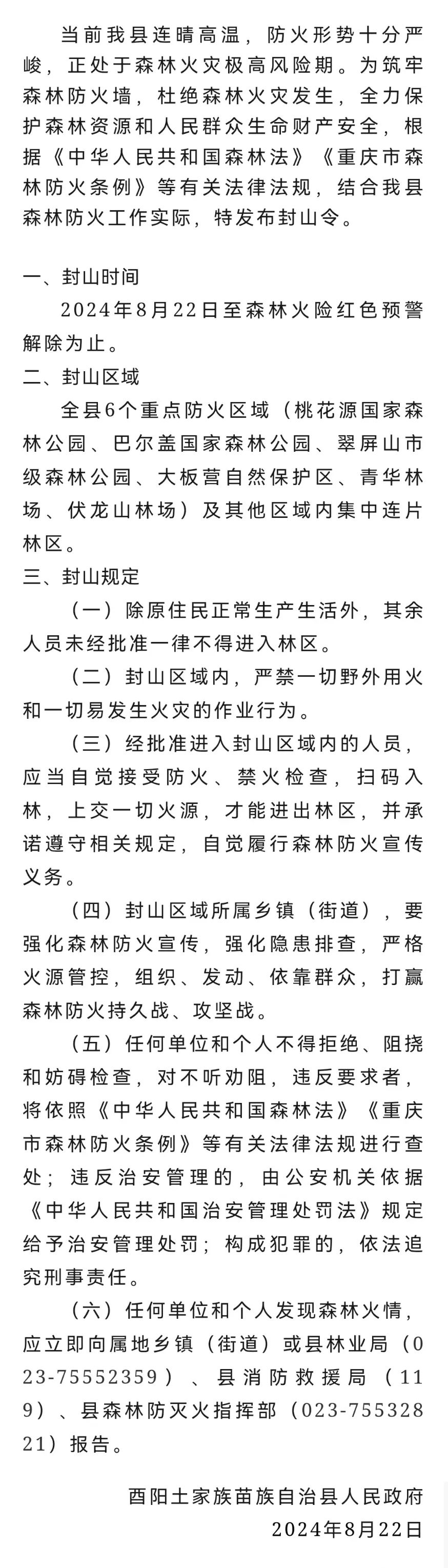 当前我县连晴高温，防火形势十分严峻，正处于森林火灾极高风险期。为筑牢森林防火墙，杜绝森林火灾发生，全力保护森林资源和人民群众生命财产安全，根据《中华人民共和国森林法》《重庆市森林防火条例》等有关法律法规，结合我县森林防火工作实际，特发布封山令。

一、封山时间

2024年8月22日至森林火险红色预警解除为止。

二、封山区域

全县6个重点防火区域（桃花源国家森林公园、巴尔盖国家森林公园、翠屏山市级森林公园、大板营自然保护区、青华林场、伏龙山林场）及其他区域内集中连片林区。

三、封山规定

（一）除原住民正常生产生活外，其余人员未经批准一律不得进入林区。

（二）封山区域内，严禁一切野外用火和一切易发生火灾的作业行为。

（三）经批准进入封山区域内的人员，应当自觉接受防火、禁火检查，扫码入林，上交一切火源，才能进出林区，并承诺遵守相关规定，自觉履行森林防火宣传义务。

（四）封山区域所属乡镇（街道），要强化森林防火宣传，强化隐患排查，严格火源管控，组织、发动、依靠群众，打赢森林防火持久战、攻坚战。

（五）任何单位和个人不得拒绝、阻挠和妨碍检查，对不听劝阻，违反要求者，将依照《中华人民共和国森林法》《重庆市森林防火条例》等有关法律法规进行查处；违反治安管理的，由公安机关依据《中华人民共和国治安管理处罚法》规定给予治安管理处罚；构成犯罪的，依法追究刑事责任。

（六）任何单位和个人发现森林火情，应立即向属地乡镇（街道）或县林业局（023-75552359）、县消防救援局（119）、县森林防灭火指挥部（023-75532821）报告。

酉阳土家族苗族自治县人民政府
2024年8月22日